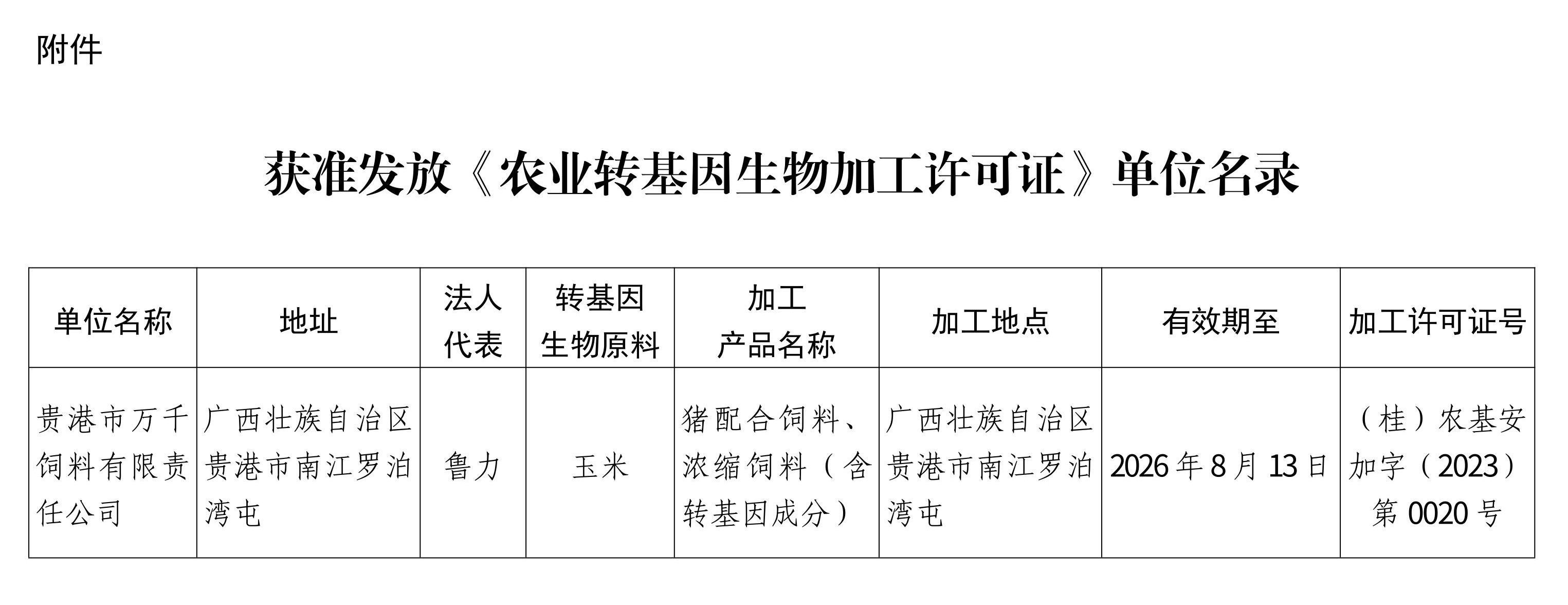 附件

获准发放《农业转基因生物加工许可证》单位名录

| 单位名称 | 地址 | 法人代表 | 转基因生物原料 | 加工产品名称 | 加工地点 | 有效期至 | 加工许可证号 |
|---|---|---|---|---|---|---|---|
| 贵港市万千饲料有限责任公司 | 广西壮族自治区贵港市南江罗泊湾屯 | 鲁力 | 玉米 | 猪配合饲料、浓缩饲料（含转基因成分） | 广西壮族自治区贵港市南江罗泊湾屯 | 2026年8月13日 | （桂）农基安加字（2023）第0020号 |